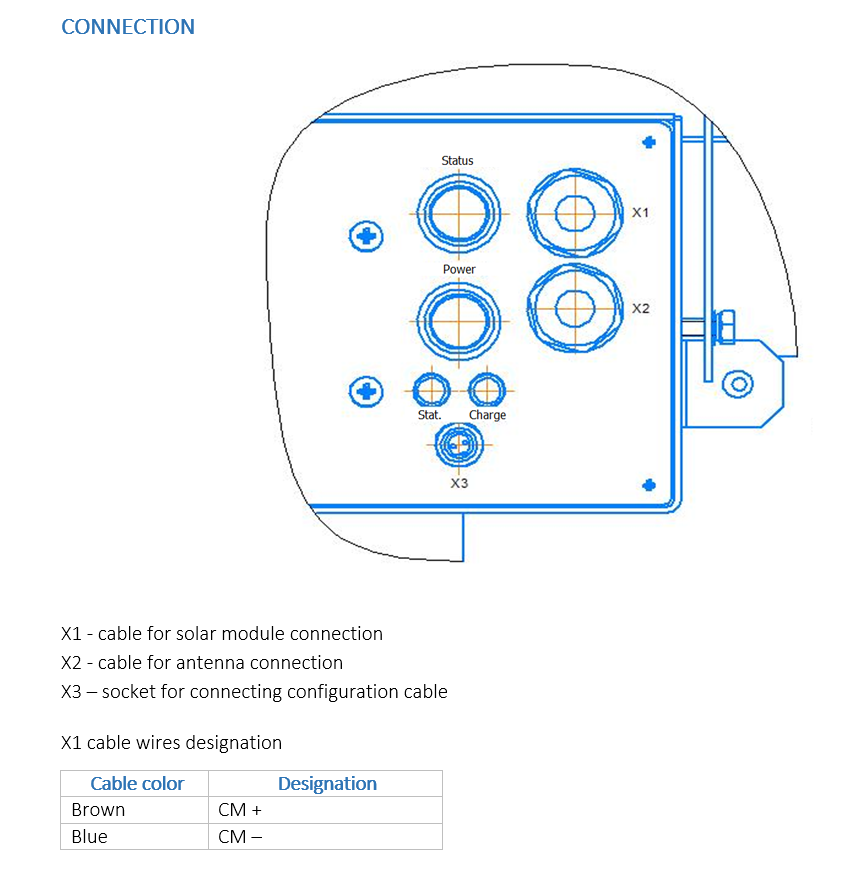 CONNECTION

Status

X1

Power

X2

Stat.

Charge

X3

X1 - cable for solar module connection
X2 - cable for antenna connection
X3 – socket for connecting configuration cable

X1 cable wires designation

| Cable color | Designation |
|---|---|
| Brown | CM + |
| Blue | CM – |